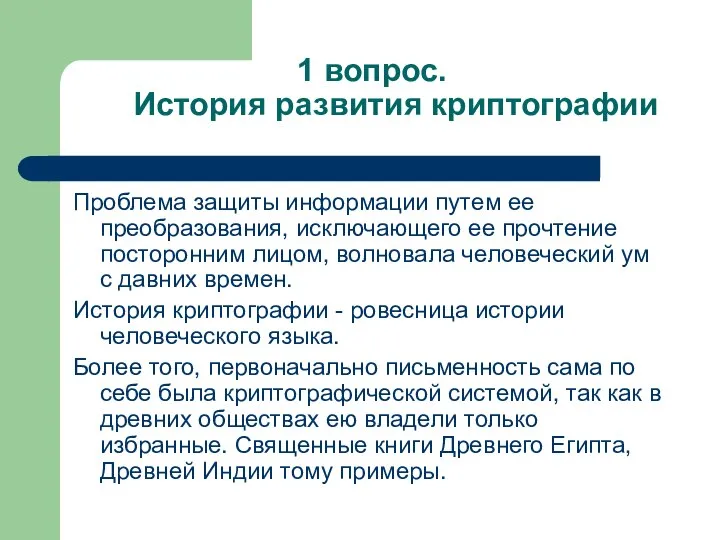 1 вопрос.
История развития криптографии

Проблема защиты информации путем ее преобразования, исключающего ее прочтение посторонним лицом, волновала человеческий ум с давних времен.

История криптографии - ровесница истории человеческого языка.

Более того, первоначально письменность сама по себе была криптографической системой, так как в древних обществах ею владели только избранные. Священные книги Древнего Египта, Древней Индии тому примеры.